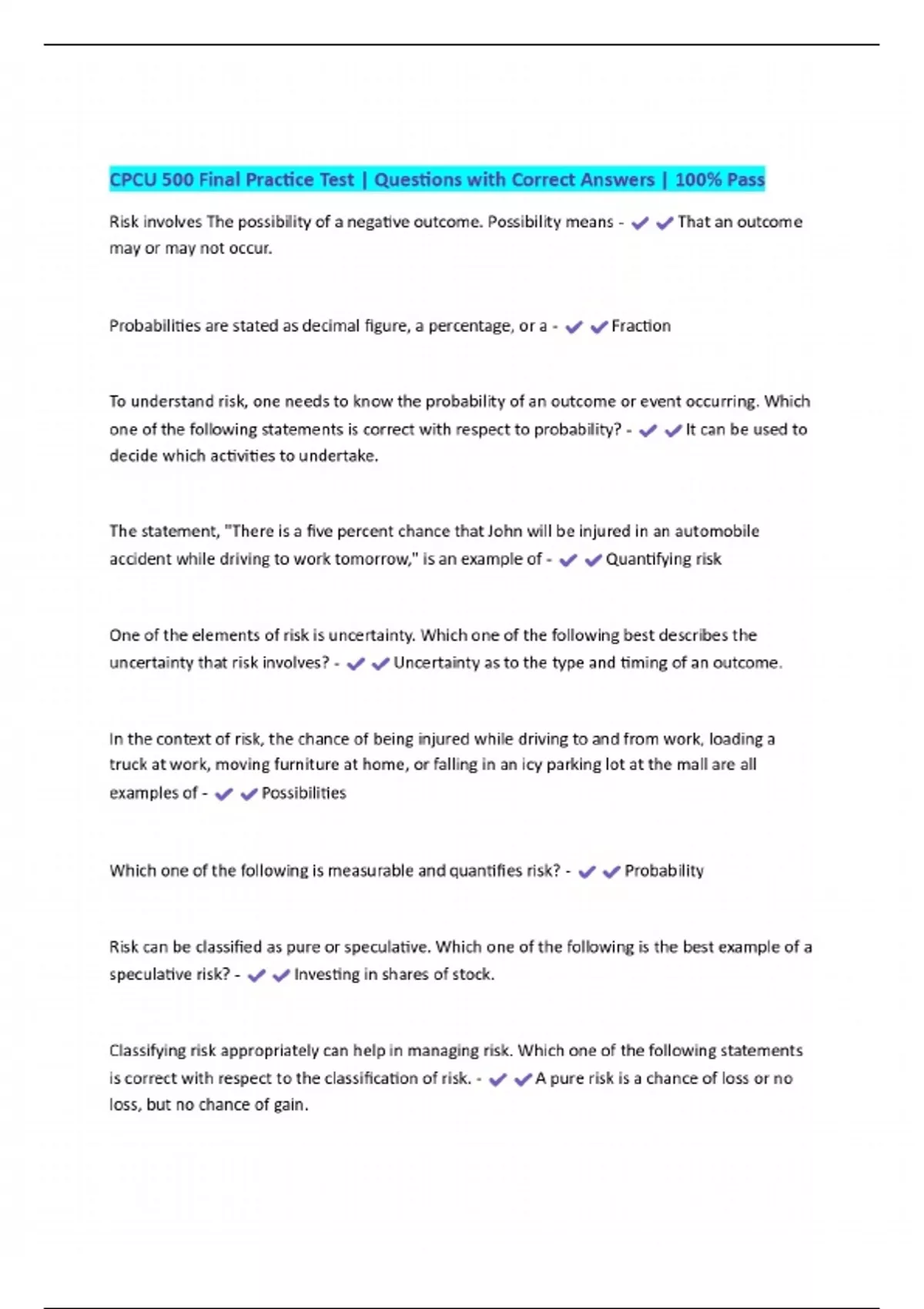 CPCU 500 Final Practice Test | Questions with Correct Answers | 100% Pass

Risk involves The possibility of a negative outcome. Possibility means - ✔✔That an outcome may or may not occur.

Probabilities are stated as decimal figure, a percentage, or a - ✔✔Fraction

To understand risk, one needs to know the probability of an outcome or event occurring. Which one of the following statements is correct with respect to probability? - ✔✔It can be used to decide which activities to undertake.

The statement, "There is a five percent chance that John will be injured in an automobile accident while driving to work tomorrow," is an example of - ✔✔Quantifying risk

One of the elements of risk is uncertainty. Which one of the following best describes the uncertainty that risk involves? - ✔✔Uncertainty as to the type and timing of an outcome.

In the context of risk, the chance of being injured while driving to and from work, loading a truck at work, moving furniture at home, or falling in an icy parking lot at the mall are all examples of - ✔✔Possibilities

Which one of the following is measurable and quantifies risk? - ✔✔Probability

Risk can be classified as pure or speculative. Which one of the following is the best example of a speculative risk? - ✔✔Investing in shares of stock.

Classifying risk appropriately can help in managing risk. Which one of the following statements is correct with respect to the classification of risk. - ✔✔A pure risk is a chance of loss or no loss, but no chance of gain.